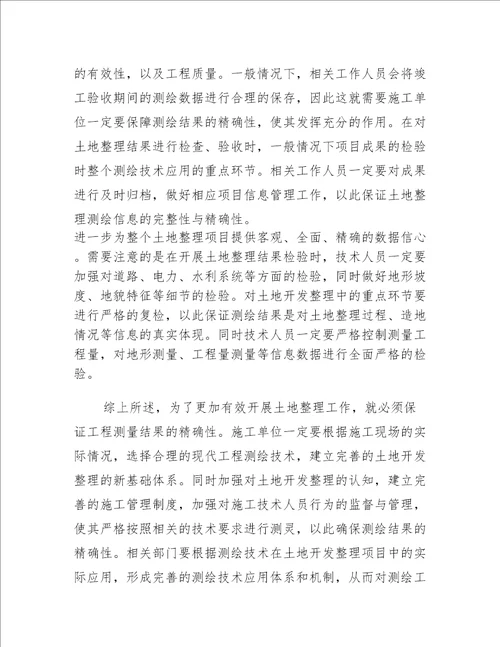 的有效性，以及工程质量。一般情况下，相关工作人员会将竣工验收期间的测绘数据进行合理的保存，因此这就需要施工单位一定要保障测绘结果的精确性，使其发挥充分的作用。在对土地整理结果进行检查、验收时，一般情况下项目成果的检验时整个测绘技术应用的重点环节。相关工作人员一定要对成果进行及时归档，做好相应项目信息管理工作，以此保证土地整理测绘信息的完整性与精确性。

进一步为整个土地整理项目提供客观、全面、精确的数据信心。需要注意的是在开展土地整理结果检验时，技术人员一定要加强对道路、电力、水利系统等方面的检验，同时做好地形坡度、地貌特征等细节的检验。对土地开发整理中的重点环节要进行严格的复检，以此保证测绘结果是对土地整理过程、造地情况等信息的真实体现。同时技术人员一定要严格控制测量工程量，对地形测量、工程量测量等信息数据进行全面严格的检验。

综上所述，为了更加有效开展土地整理工作，就必须保证工程测量结果的精确性。施工单位一定要根据施工现场的实际情况，选择合理的现代工程测绘技术，建立完善的土地开发整理的新基础体系。同时加强对土地开发整理的认知，建立完善的施工管理制度，加强对施工技术人员行为的监督与管理，使其严格按照相关的技术要求进行测灵，以此确保测绘结果的精确性。相关部门要根据测绘技术在土地开发整理项目中的实际应用，形成完善的测绘技术应用体系和机制，从而对测绘工